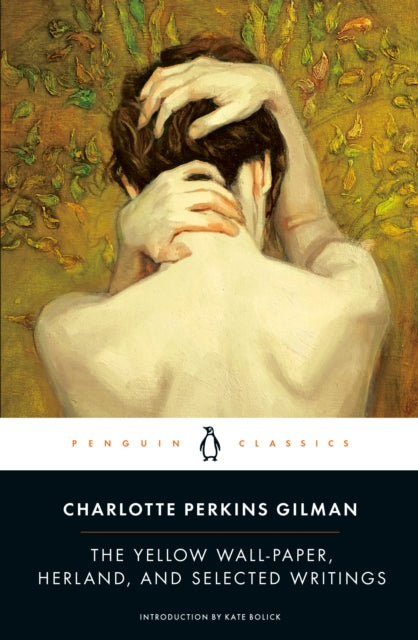 PENGUIN CLASSICS

CHARLOTTE PERKINS GILMAN

THE YELLOW WALL-PAPER, HERLAND, AND SELECTED WRITINGS

INTRODUCTION BY KATE BOLICK